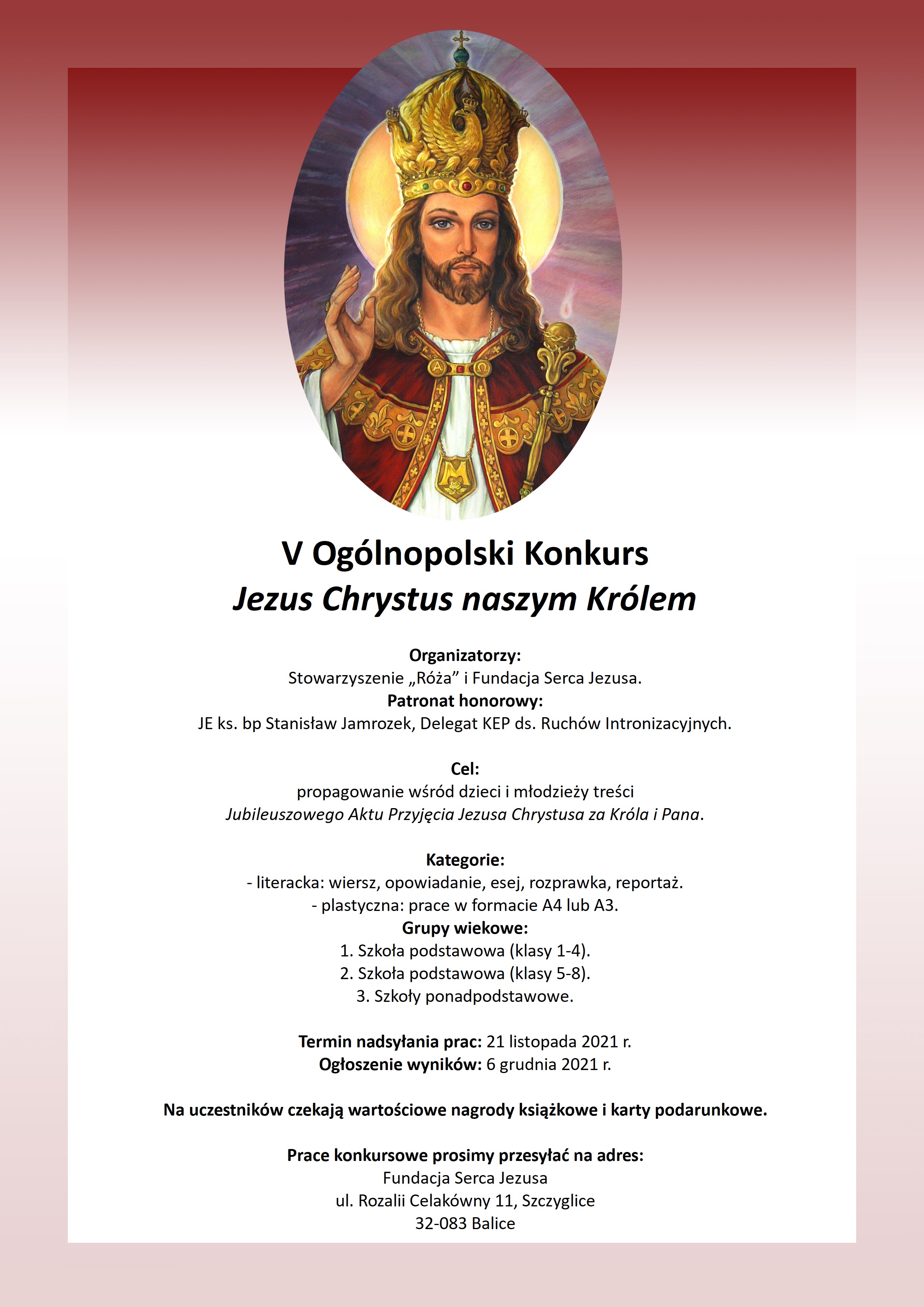 V Ogólnopolski Konkurs
Jezus Chrystus naszym Królem

Organizatorzy:
Stowarzyszenie „Róża” i Fundacja Serca Jezusa.
Patronat honorowy:
JE ks. bp Stanisław Jamrozek, Delegat KEP ds. Ruchów Intronizacyjnych.

Cel:
propagowanie wśród dzieci i młodzieży treści
Jubileuszowego Aktu Przyjęcia Jezusa Chrystusa za Króla i Pana.

Kategorie:
- literacka: wiersz, opowiadanie, esej, rozprawka, reportaż.
- plastyczna: prace w formacie A4 lub A3.
Grupy wiekowe:
1. Szkoła podstawowa (klasy 1-4).
2. Szkoła podstawowa (klasy 5-8).
3. Szkoły ponadpodstawowe.

Termin nadsyłania prac: 21 listopada 2021 r.
Ogłoszenie wyników: 6 grudnia 2021 r.

Na uczestników czekają wartościowe nagrody książkowe i karty podarunkowe.

Prace konkursowe prosimy przesyłać na adres:
Fundacja Serca Jezusa
ul. Rozalii Celakówny 11, Szczyglice
32-083 Balice